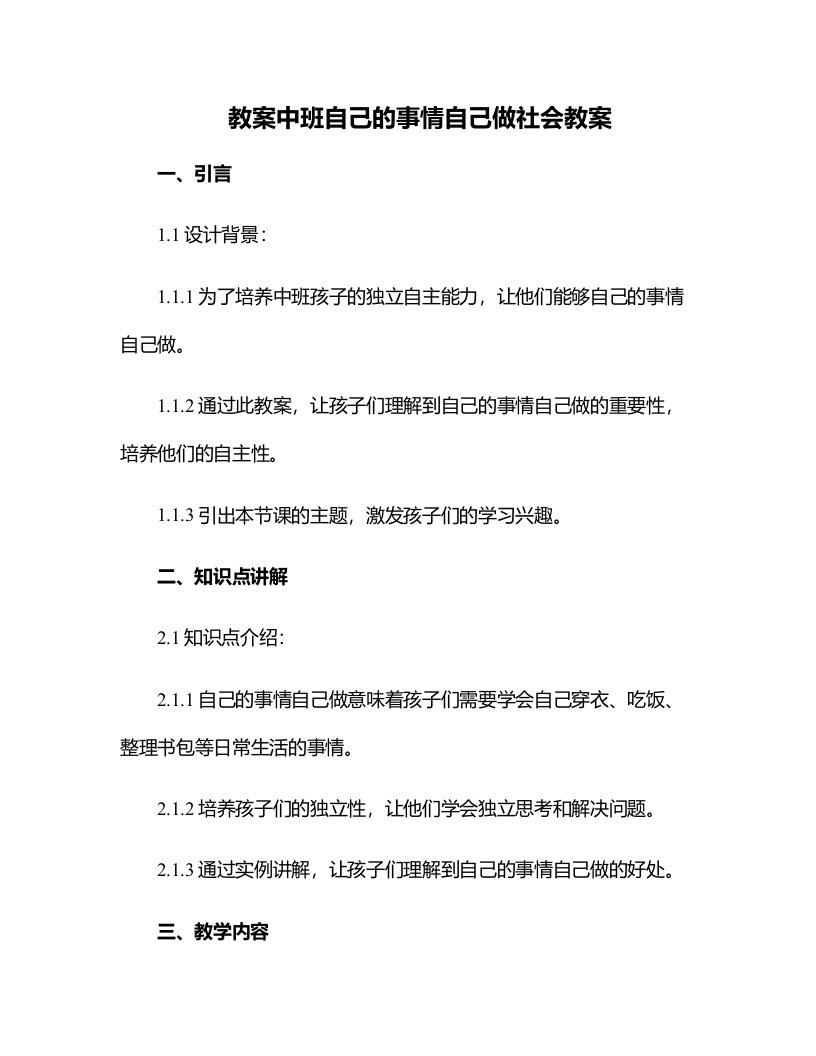 教案中班自己的事情自己做社会教案

一、引言

1.1 设计背景：

1.1.1 为了培养中班孩子的独立自主能力，让他们能够自己的事情自己做。

1.1.2 通过此教案，让孩子们理解到自己的事情自己做的重要性，培养他们的自主性。

1.1.3 引出本节课的主题，激发孩子们的学习兴趣。

二、知识点讲解

2.1 知识点介绍：

2.1.1 自己的事情自己做意味着孩子们需要学会自己穿衣、吃饭、整理书包等日常生活的事情。

2.1.2 培养孩子们的独立性，让他们学会独立思考和解决问题。

2.1.3 通过实例讲解，让孩子们理解到自己的事情自己做的好处。

三、教学内容